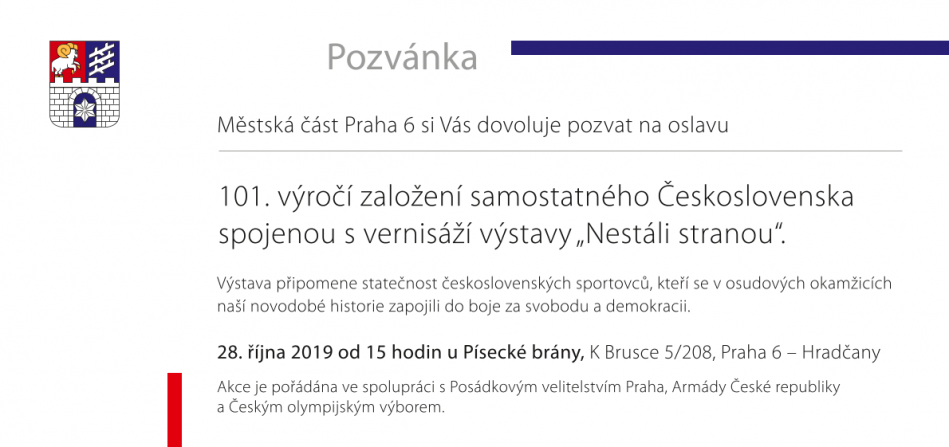 Pozvánka

Městská část Praha 6 si Vás dovoluje pozvat na oslavu

101. výročí založení samostatného Československa spojenou s vernisáží výstavy „Nestáli stranou“.

Výstava připomene statečnost československých sportovců, kteří se v osudových okamžicích naší novodobé historie zapojili do boje za svobodu a demokracii.

28. října 2019 od 15 hodin u Písecké brány, K Brusce 5/208, Praha 6 – Hradčany

Akce je pořádána ve spolupráci s Posádkovým velitelstvím Praha, Armády České republiky a Českým olympijským výborem.